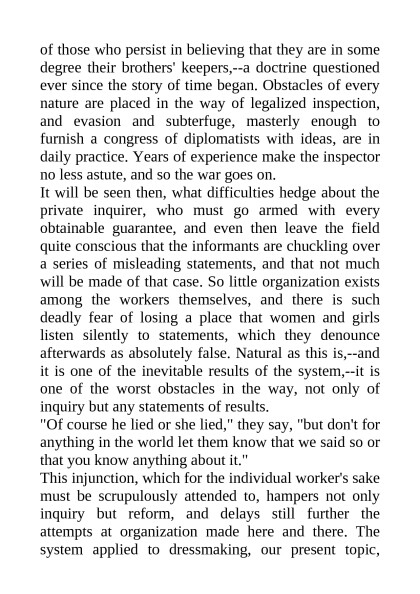 of those who persist in believing that they are in some degree their brothers' keepers,--a doctrine questioned ever since the story of time began. Obstacles of every nature are placed in the way of legalized inspection, and evasion and subterfuge, masterly enough to furnish a congress of diplomatists with ideas, are in daily practice. Years of experience make the inspector no less astute, and so the war goes on.

It will be seen then, what difficulties hedge about the private inquirer, who must go armed with every obtainable guarantee, and even then leave the field quite conscious that the informants are chuckling over a series of misleading statements, and that not much will be made of that case. So little organization exists among the workers themselves, and there is such deadly fear of losing a place that women and girls listen silently to statements, which they denounce afterwards as absolutely false. Natural as this is,--and it is one of the inevitable results of the system,--it is one of the worst obstacles in the way, not only of inquiry but any statements of results.

"Of course he lied or she lied," they say, "but don't for anything in the world let them know that we said so or that you know anything about it."

This injunction, which for the individual worker's sake must be scrupulously attended to, hampers not only inquiry but reform, and delays still further the attempts at organization made here and there. The system applied to dressmaking, our present topic,